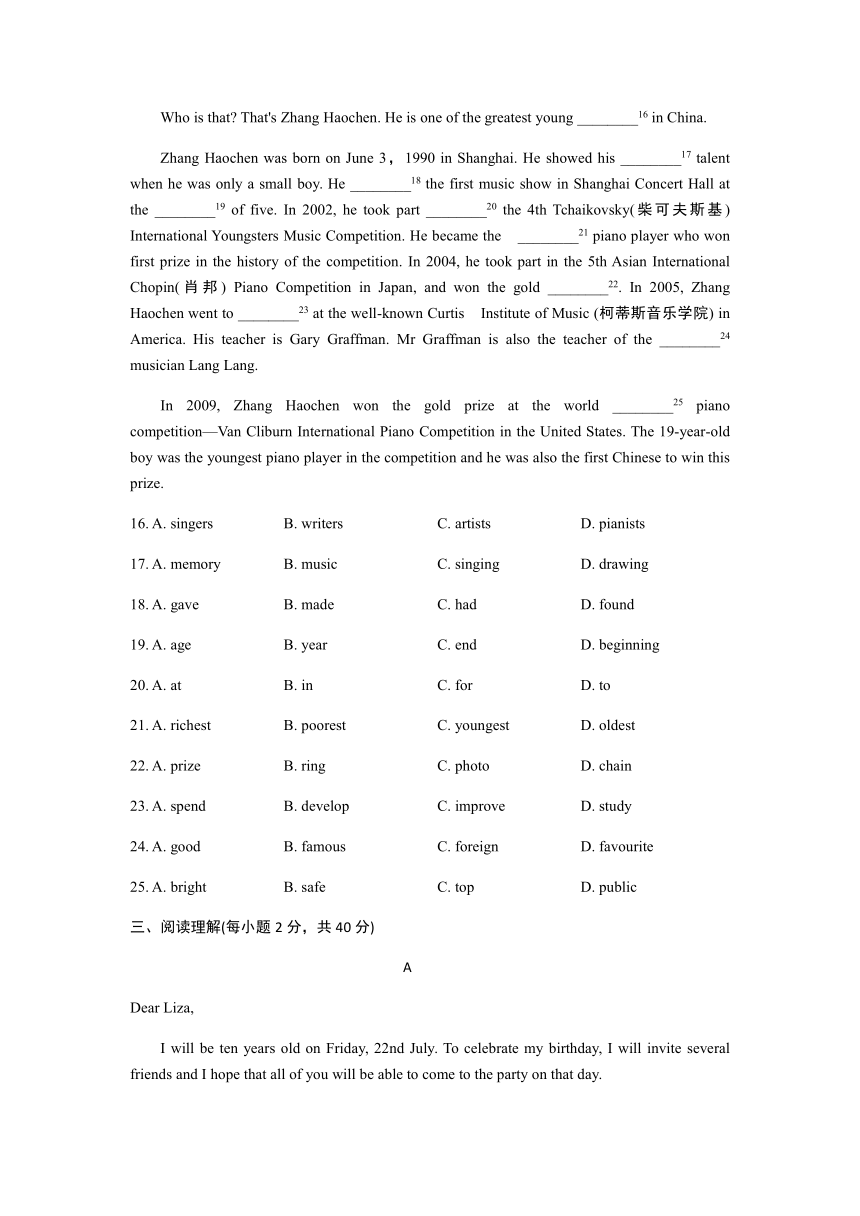 Who is that? That's Zhang Haochen. He is one of the greatest young ________$^{16}$ in China.

Zhang Haochen was born on June 3，1990 in Shanghai. He showed his ________$^{17}$ talent when he was only a small boy. He ________$^{18}$ the first music show in Shanghai Concert Hall at the ________$^{19}$ of five. In 2002, he took part ________$^{20}$ the 4th Tchaikovsky(柴可夫斯基) International Youngsters Music Competition. He became the ________$^{21}$ piano player who won first prize in the history of the competition. In 2004, he took part in the 5th Asian International Chopin(肖邦) Piano Competition in Japan, and won the gold ________$^{22}$. In 2005, Zhang Haochen went to ________$^{23}$ at the well-known Curtis Institute of Music (柯蒂斯音乐学院) in America. His teacher is Gary Graffman. Mr Graffman is also the teacher of the ________$^{24}$ musician Lang Lang.

In 2009, Zhang Haochen won the gold prize at the world ________$^{25}$ piano competition—Van Cliburn International Piano Competition in the United States. The 19-year-old boy was the youngest piano player in the competition and he was also the first Chinese to win this prize.

16. A. singers B. writers C. artists D. pianists

17. A. memory B. music C. singing D. drawing

18. A. gave B. made C. had D. found

19. A. age B. year C. end D. beginning

20. A. at B. in C. for D. to

21. A. richest B. poorest C. youngest D. oldest

22. A. prize B. ring C. photo D. chain

23. A. spend B. develop C. improve D. study

24. A. good B. famous C. foreign D. favourite

25. A. bright B. safe C. top D. public

三、阅读理解(每小题 2 分，共 40 分)

A

Dear Liza,

I will be ten years old on Friday, 22nd July. To celebrate my birthday, I will invite several friends and I hope that all of you will be able to come to the party on that day.